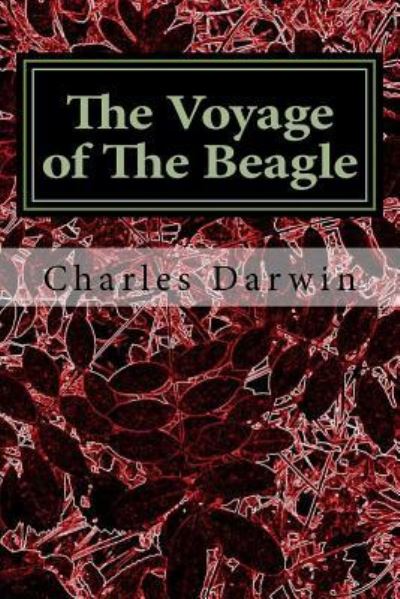 The Voyage of The Beagle

Charles Darwin